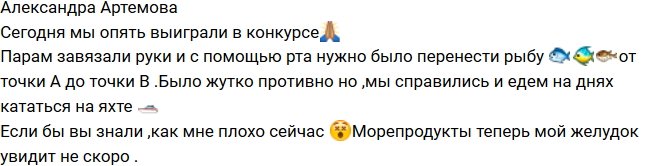 Александра Артемова
Сегодня мы опять выиграли в конкурсе🙏
Парам завязали руки и с помощью рта нужно было перенести рыбу 🐟🐠🐡от точки А до точки В .Было жутко противно но ,мы справились и едем на днях кататься на яхте 🛥
Если бы вы знали ,как мне плохо сейчас 😵Морепродукты теперь мой желудок увидит не скоро .